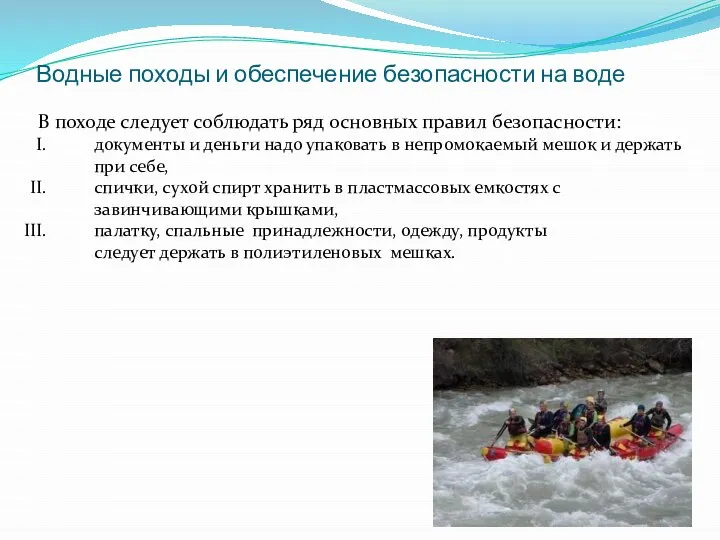 Водные походы и обеспечение безопасности на воде

В походе следует соблюдать ряд основных правил безопасности:

I. документы и деньги надо упаковать в непромокаемый мешок и держать при себе,

II. спички, сухой спирт хранить в пластмассовых емкостях с завинчивающими крышками,

III. палатку, спальные принадлежности, одежду, продукты следует держать в полиэтиленовых мешках.